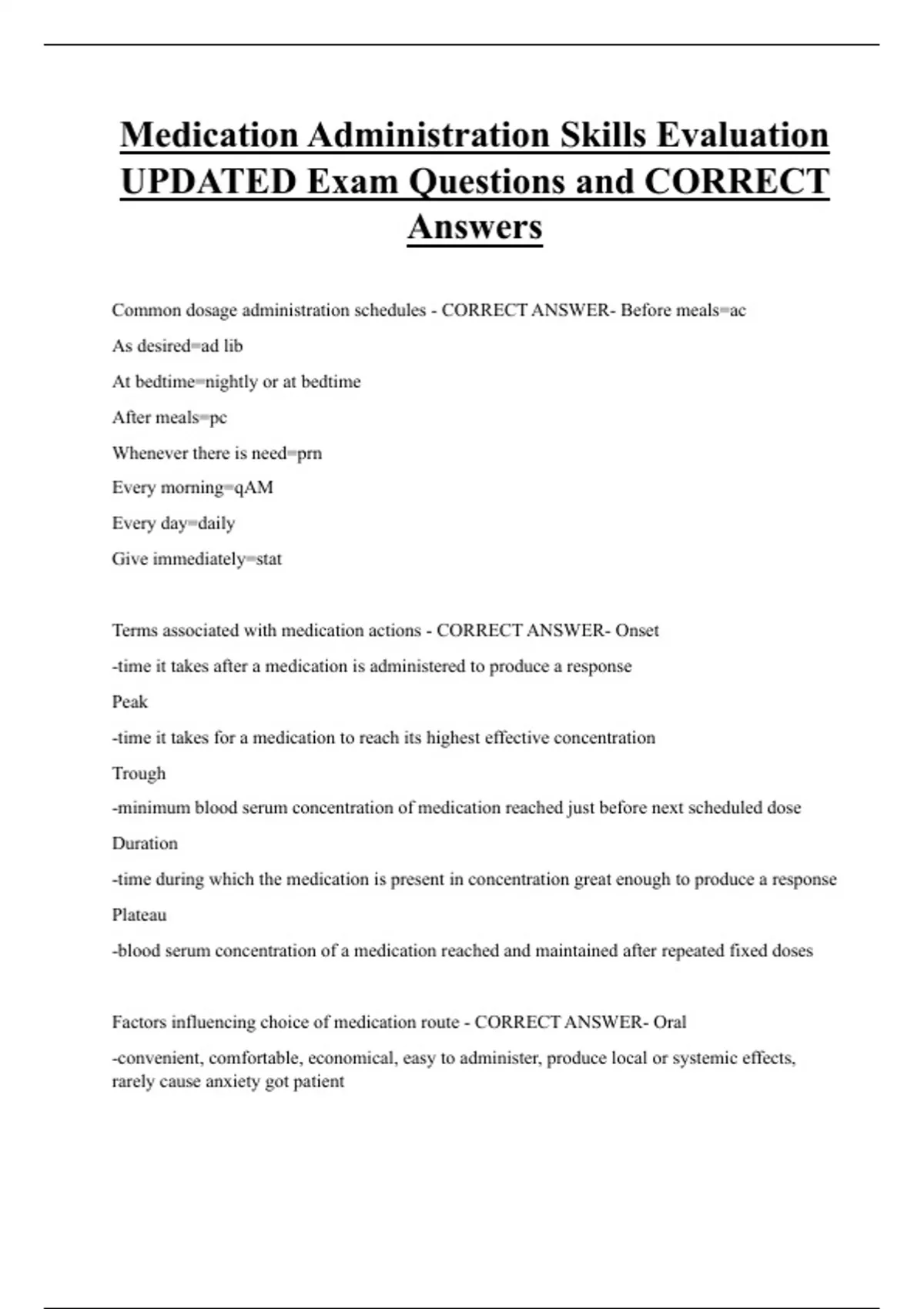 Medication Administration Skills Evaluation UPDATED Exam Questions and CORRECT Answers

Common dosage administration schedules - CORRECT ANSWER- Before meals=ac

As desired=ad lib

At bedtime=nightly or at bedtime

After meals=pc

Whenever there is need=prn

Every morning=qAM

Every day=daily

Give immediately=stat

Terms associated with medication actions - CORRECT ANSWER- Onset

-time it takes after a medication is administered to produce a response

Peak

-time it takes for a medication to reach its highest effective concentration

Trough

-minimum blood serum concentration of medication reached just before next scheduled dose

Duration

-time during which the medication is present in concentration great enough to produce a response

Plateau

-blood serum concentration of a medication reached and maintained after repeated fixed doses

Factors influencing choice of medication route - CORRECT ANSWER- Oral

-convenient, comfortable, economical, easy to administer, produce local or systemic effects, rarely cause anxiety got patient